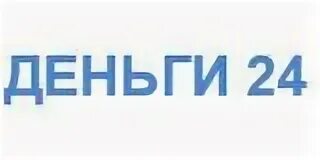 ДЕНЬГИ 24